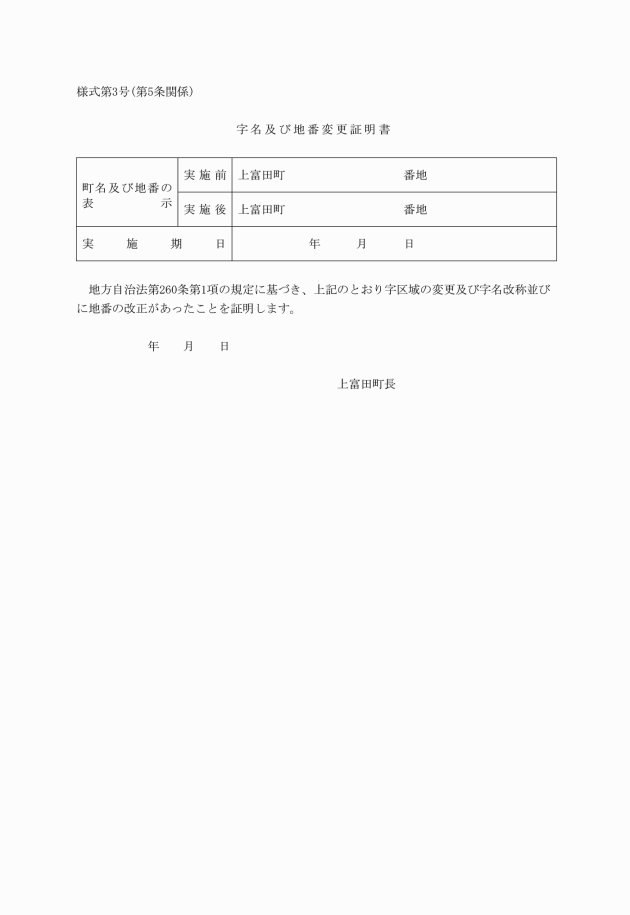 様式第3号(第5条関係)

字名及び地番変更証明書

| 町名及び地番の表示 | 実施前 | 上富田町 番地 |
|---|---|---|
| | 実施後 | 上富田町 番地 |
| 実施期日 | | 年 月 日 |

地方自治法第260条第1項の規定に基づき、上記のとおり字区域の変更及び字名改称並びに地番の改正があったことを証明します。

年 月 日

上富田町長